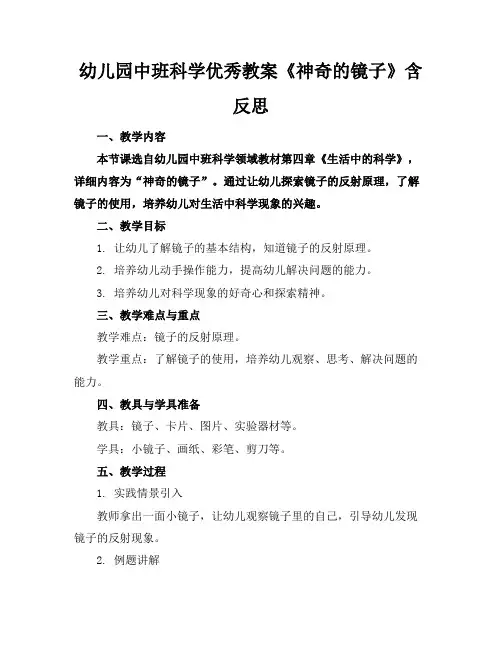 幼儿园中班科学优秀教案《神奇的镜子》含反思

一、教学内容

本节课选自幼儿园中班科学领域教材第四章《生活中的科学》，详细内容为“神奇的镜子”。通过让幼儿探索镜子的反射原理，了解镜子的使用，培养幼儿对生活中科学现象的兴趣。

二、教学目标

1. 让幼儿了解镜子的基本结构，知道镜子的反射原理。

2. 培养幼儿动手操作能力，提高幼儿解决问题的能力。

3. 培养幼儿对科学现象的好奇心和探索精神。

三、教学难点与重点

教学难点：镜子的反射原理。

教学重点：了解镜子的使用，培养幼儿观察、思考、解决问题的能力。

四、教具与学具准备

教具：镜子、卡片、图片、实验器材等。

学具：小镜子、画纸、彩笔、剪刀等。

五、教学过程

1. 实践情景引入

教师拿出一面小镜子，让幼儿观察镜子里的自己，引导幼儿发现镜子的反射现象。

2. 例题讲解